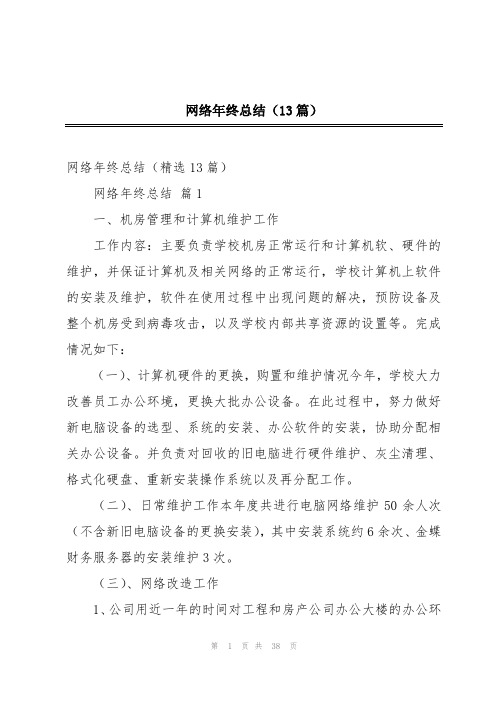 网络年终总结（13篇）

网络年终总结（精选13篇）

网络年终总结 篇1

一、机房管理和计算机维护工作

工作内容：主要负责学校机房正常运行和计算机软、硬件的维护，并保证计算机及相关网络的正常运行，学校计算机上软件的安装及维护，软件在使用过程中出现问题的解决，预防设备及整个机房受到病毒攻击，以及学校内部共享资源的设置等。完成情况如下：

（一）、计算机硬件的更换，购置和维护情况今年，学校大力改善员工办公环境，更换大批办公设备。在此过程中，努力做好新电脑设备的选型、系统的安装、办公软件的安装，协助分配相关办公设备。并负责对回收的旧电脑进行硬件维护、灰尘清理、格式化硬盘、重新安装操作系统以及再分配工作。

（二）、日常维护工作本年度共进行电脑网络维护50余人次（不含新旧电脑设备的更换安装），其中安装系统约6余次、金蝶财务服务器的安装维护3次。

（三）、网络改造工作

1、公司用近一年的时间对工程和房产公司办公大楼的办公环

第 1 页 共 38 页